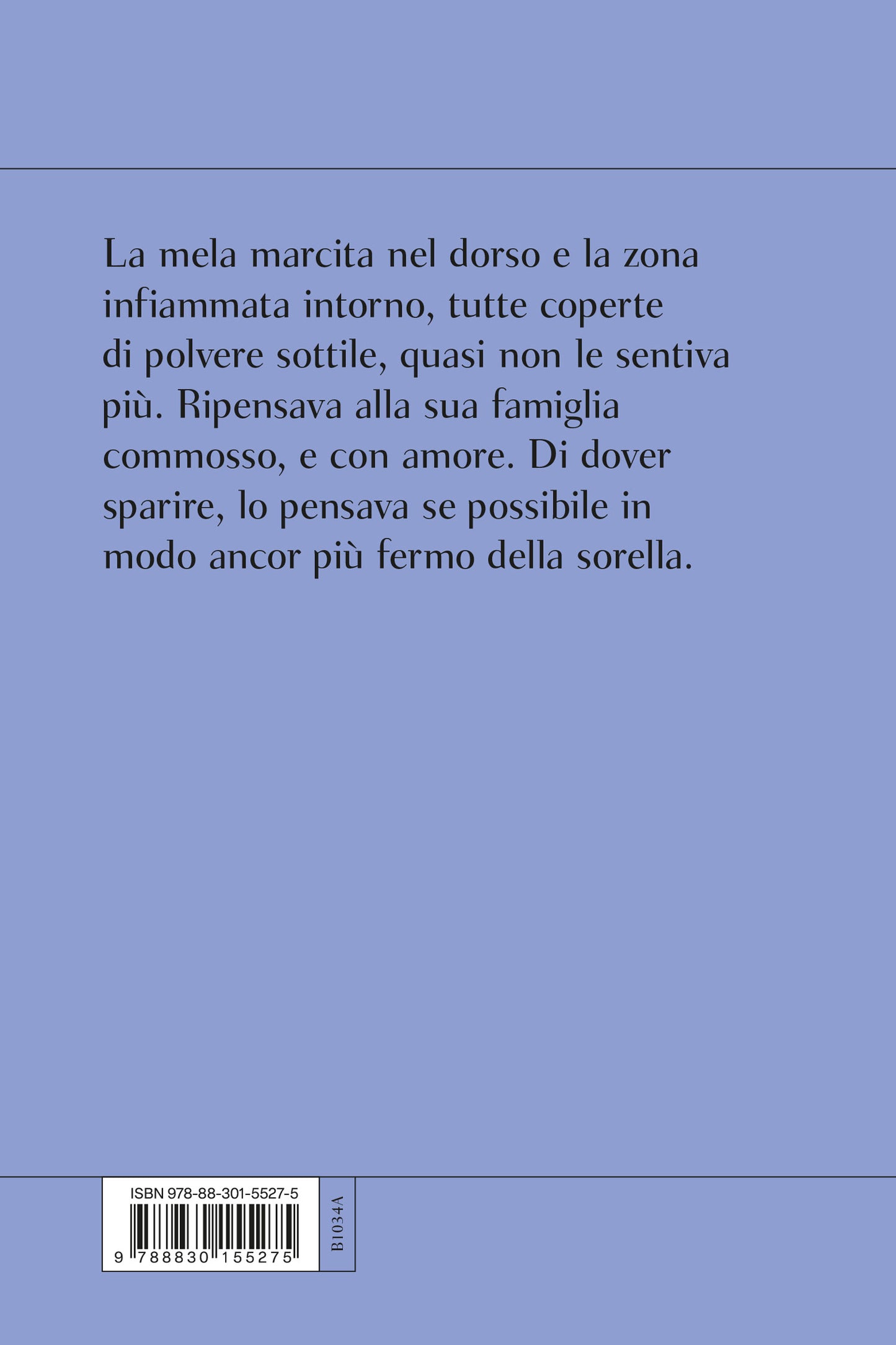 La mela marcita nel dorso e la zona infiammata intorno, tutte coperte di polvere sottile, quasi non le sentiva più. Ripensava alla sua famiglia commosso, e con amore. Di dover sparire, lo pensava se possibile in modo ancor più fermo della sorella.

ISBN 978-88-301-5527-5

9 788830 155275

B1034A